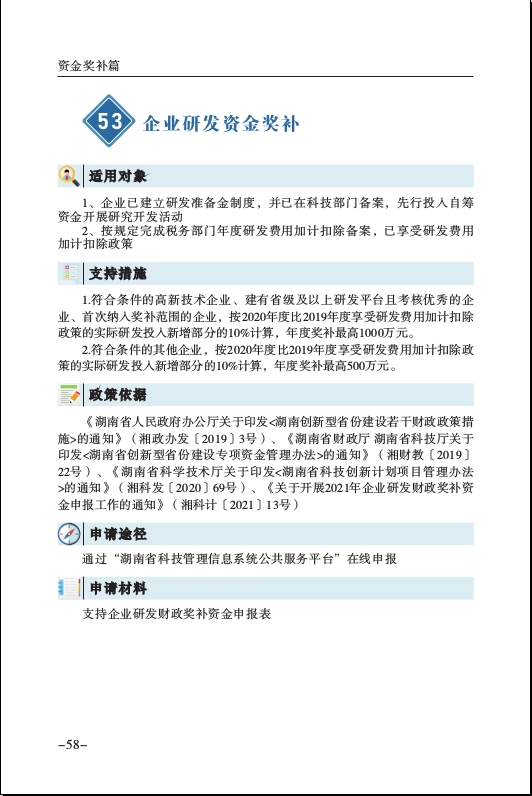 资金奖补篇

53 企业研发资金奖补

适用对象

1、企业已建立研发准备金制度，并已在科技部门备案，先行投入自筹资金开展研究开发活动

2、按规定完成税务部门年度研发费用加计扣除备案，已享受研发费用加计扣除政策

支持措施

1.符合条件的高新技术企业、建有省级及以上研发平台且考核优秀的企业、首次纳入奖补范围的企业，按2020年度比2019年度享受研发费用加计扣除政策的实际研发投入新增部分的10%计算，年度奖补最高1000万元。

2.符合条件的其他企业，按2020年度比2019年度享受研发费用加计扣除政策的实际研发投入新增部分的10%计算，年度奖补最高500万元。

政策依据

《湖南省人民政府办公厅关于印发<湖南创新型省份建设若干财政政策措施>的通知》（湘政办发〔2019〕3号）、《湖南省财政厅 湖南省科技厅关于印发<湖南省创新型省份建设专项资金管理办法>的通知》（湘财教〔2019〕22号）、《湖南省科学技术厅关于印发<湖南省科技创新计划项目管理办法>的通知》（湘科发〔2020〕69号）、《关于开展2021年企业研发财政奖补资金申报工作的通知》（湘科计〔2021〕13号）

申请途径

通过“湖南省科技管理信息系统公共服务平台”在线申报

申请材料

支持企业研发财政奖补资金申报表

–58–